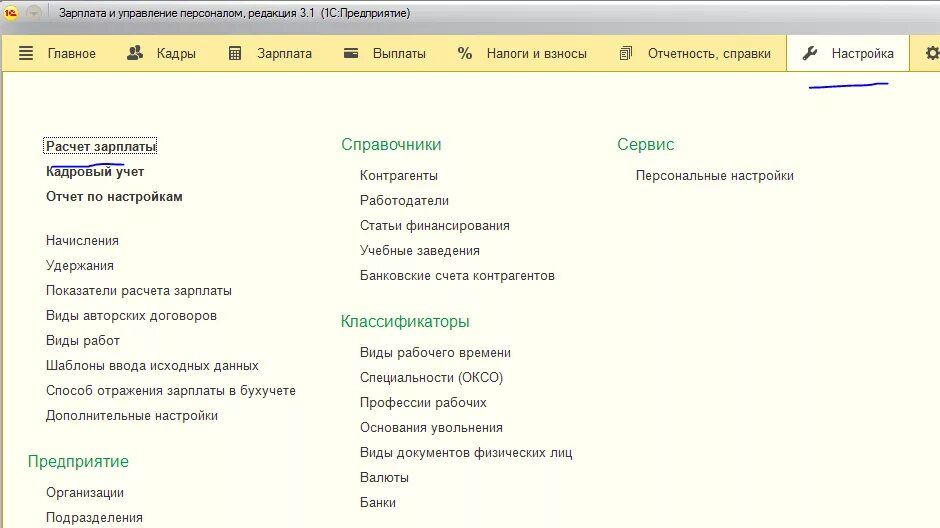 Зарплата и управление персоналом, редакция 3.1 (1С:Предприятие)

Главное Кадры Зарплата Выплаты Налоги и взносы Отчетность, справки Настройка

Расчет зарплаты
Кадровый учет
Отчет по настройкам

Начисления
Удержания
Показатели расчета зарплаты
Виды авторских договоров
Виды работ
Шаблоны ввода исходных данных
Способ отражения зарплаты в бухучете
Дополнительные настройки

Предприятие
Организации
Подразделения

Справочники
Контрагенты
Работодатели
Статьи финансирования
Учебные заведения
Банковские счета контрагентов

Классификаторы
Виды рабочего времени
Специальности (ОКСО)
Профессии рабочих
Основания увольнения
Виды документов физических лиц
Валюты
Банки

Сервис
Персональные настройки